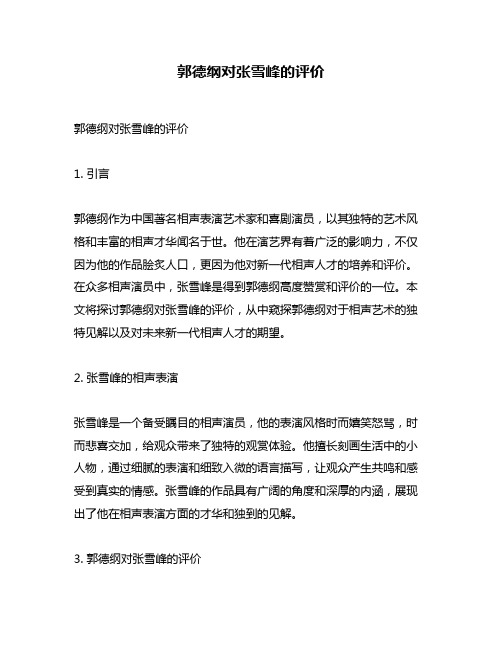 郭德纲对张雪峰的评价

郭德纲对张雪峰的评价

1. 引言

郭德纲作为中国著名相声表演艺术家和喜剧演员，以其独特的艺术风格和丰富的相声才华闻名于世。他在演艺界有着广泛的影响力，不仅因为他的作品脍炙人口，更因为他对新一代相声人才的培养和评价。在众多相声演员中，张雪峰是得到郭德纲高度赞赏和评价的一位。本文将探讨郭德纲对张雪峰的评价，从中窥探郭德纲对于相声艺术的独特见解以及对未来新一代相声人才的期望。

2. 张雪峰的相声表演

张雪峰是一个备受瞩目的相声演员，他的表演风格时而嬉笑怒骂，时而悲喜交加，给观众带来了独特的观赏体验。他擅长刻画生活中的小人物，通过细腻的表演和细致入微的语言描写，让观众产生共鸣和感受到真实的情感。张雪峰的作品具有广阔的角度和深厚的内涵，展现出了他在相声表演方面的才华和独到的见解。

3. 郭德纲对张雪峰的评价